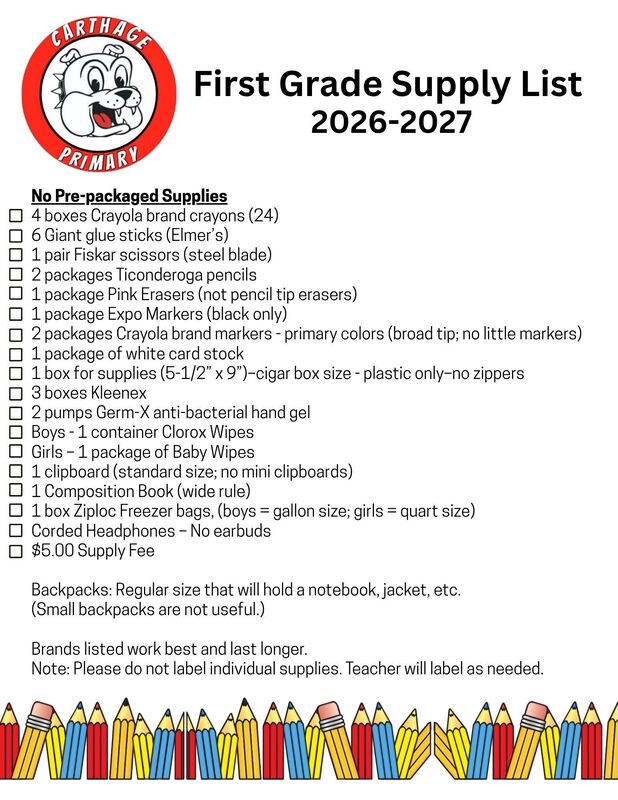 CARTHAGE
PRIMARY

First Grade Supply List
2026-2027

No Pre-packaged Supplies
☐ 4 boxes Crayola brand crayons (24)
☐ 6 Giant glue sticks (Elmer's)
☐ 1 pair Fiskar scissors (steel blade)
☐ 2 packages Ticonderoga pencils
☐ 1 package Pink Erasers (not pencil tip erasers)
☐ 1 package Expo Markers (black only)
☐ 2 packages Crayola brand markers - primary colors (broad tip; no little markers)
☐ 1 package of white card stock
☐ 1 box for supplies (5-1/2" x 9")–cigar box size - plastic only–no zippers
☐ 3 boxes Kleenex
☐ 2 pumps Germ-X anti-bacterial hand gel
☐ Boys - 1 container Clorox Wipes
☐ Girls – 1 package of Baby Wipes
☐ 1 clipboard (standard size; no mini clipboards)
☐ 1 Composition Book (wide rule)
☐ 1 box Ziploc Freezer bags, (boys = gallon size; girls = quart size)
☐ Corded Headphones – No earbuds
☐ $5.00 Supply Fee

Backpacks: Regular size that will hold a notebook, jacket, etc. (Small backpacks are not useful.)

Brands listed work best and last longer.
Note: Please do not label individual supplies. Teacher will label as needed.